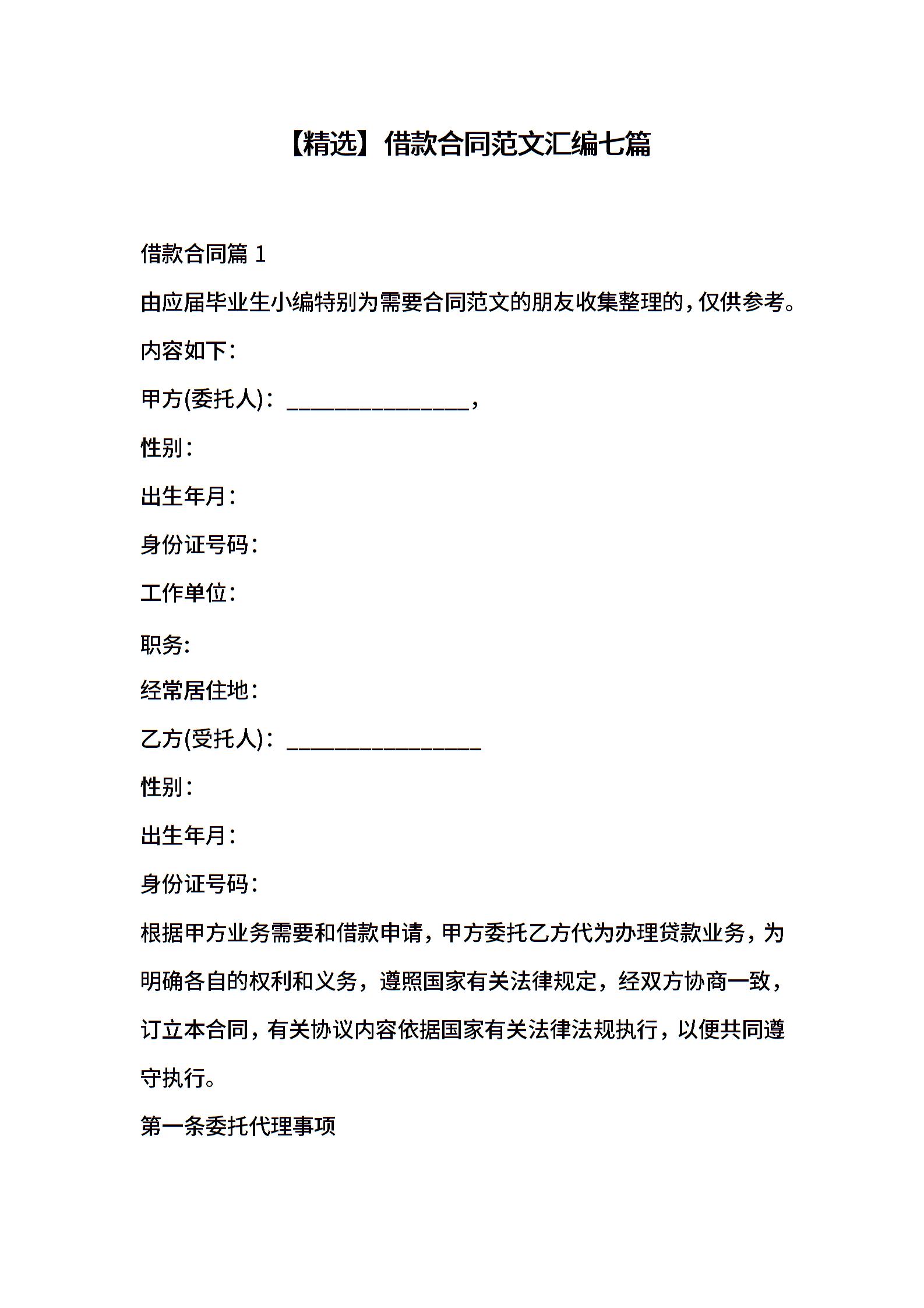 【精选】借款合同范文汇编七篇

借款合同篇 1

由应届毕业生小编特别为需要合同范文的朋友收集整理的，仅供参考。

内容如下：

甲方(委托人)：________________，

性别：

出生年月：

身份证号码：

工作单位：

职务:

经常居住地：

乙方(受托人)：_________________

性别：

出生年月：

身份证号码：

根据甲方业务需要和借款申请，甲方委托乙方代为办理贷款业务，为明确各自的权利和义务，遵照国家有关法律规定，经双方协商一致，订立本合同，有关协议内容依据国家有关法律法规执行，以便共同遵守执行。

第一条委托代理事项